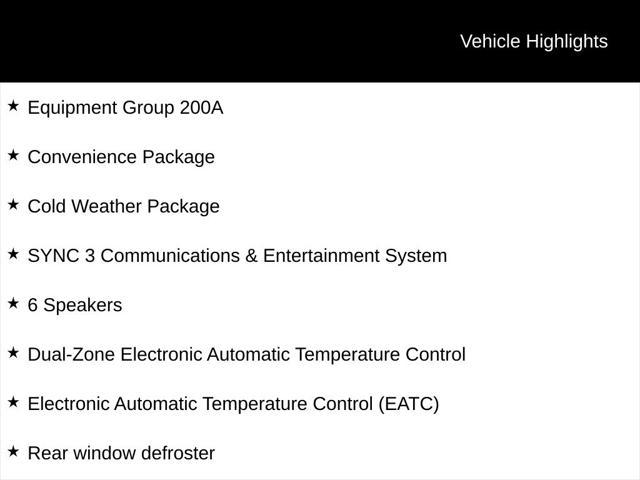 Vehicle Highlights

★ Equipment Group 200A

★ Convenience Package

★ Cold Weather Package

★ SYNC 3 Communications & Entertainment System

★ 6 Speakers

★ Dual-Zone Electronic Automatic Temperature Control

★ Electronic Automatic Temperature Control (EATC)

★ Rear window defroster